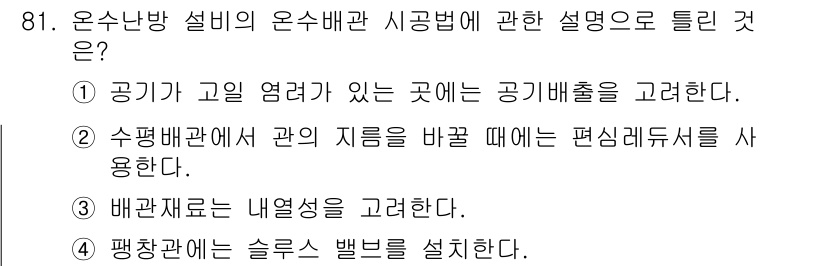 81. 온수난방 설비의 온수배관 시공법에 관한 설명으로 틀린 것은?

① 공기가 고일 염려가 있는 곳에는 공기배출을 고려한다.

② 수평배관에서 관의 지름을 바꿀 때에는 편심레듀서를 사용한다.

③ 배관재료는 내열성을 고려한다.

④ 팽창관에는 슬루스 밸브를 설치한다.